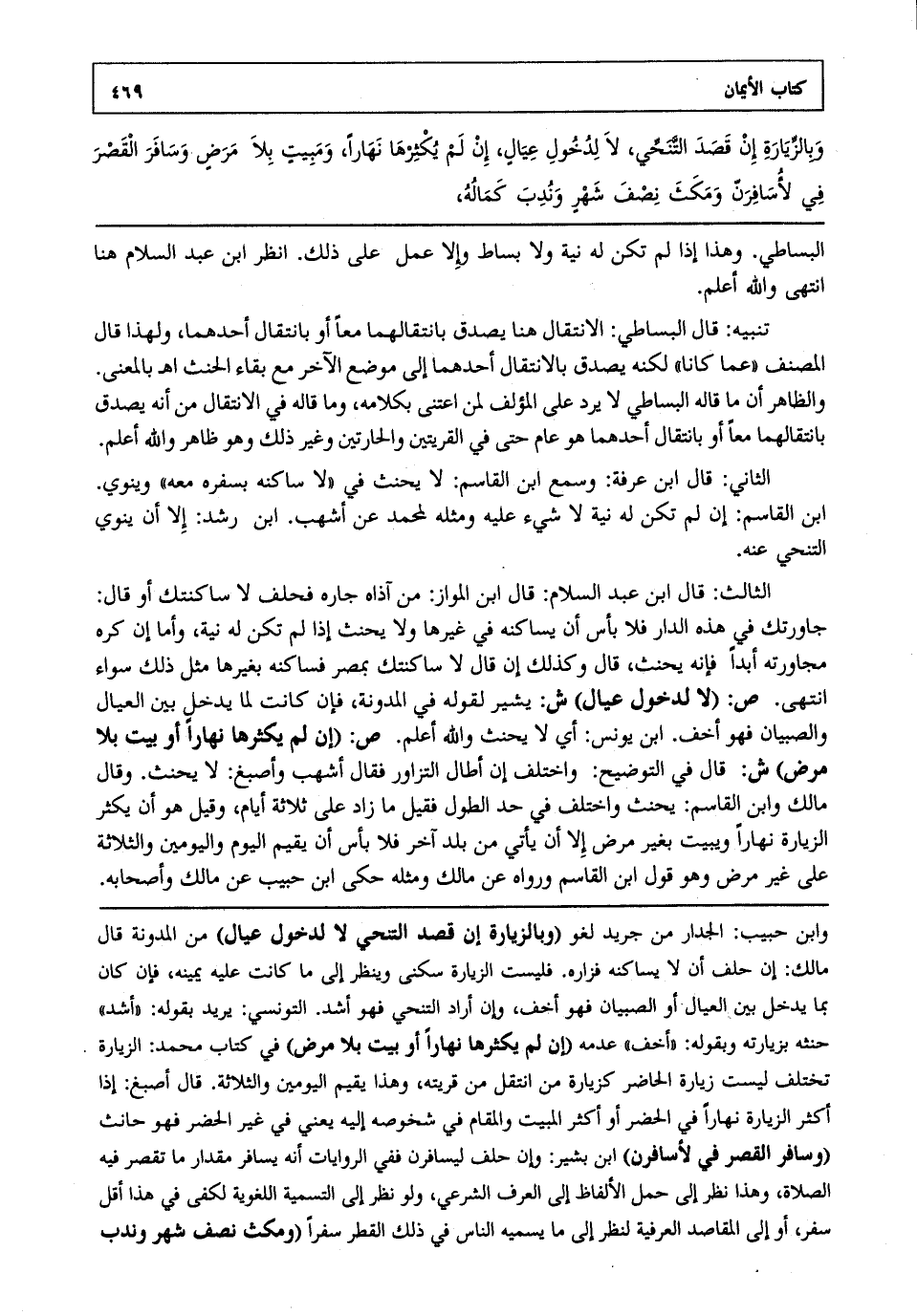 كتاب الأيمان ٤٦٩

وَبِالزِّيَارَةِ إِنْ قَصَدَ التَّنَحِّي، لاَ لِدُخُولِ عِيَالٍ، إِنْ لَمْ يُكْثِرْهَا نَهَاراً، وَمَبِيتٍ بِلاَ مَرَضٍ وَسَافَرَ الْقَصْرَ فِي لأُسَافِرَنَّ وَمَكَثَ نِصْفَ شَهْرٍ وَنُدِبَ كَمَالُهُ،

البساطي. وهذا إذا لم تكن له نية ولا بساط وإلا عمل على ذلك. انظر ابن عبد السلام هنا انتهى والله أعلم.

تنبيه: قال البساطي: الانتقال هنا يصدق بانتقالهما معاً أو بانتقال أحدهما، ولهذا قال المصنف «عما كانا» لكنه يصدق بالانتقال أحدهما إلى موضع الآخر مع بقاء الحنث اهـ بالمعنى. والظاهر أن ما قاله البساطي لا يرد على المؤلف لمن اعتنى بكلامه، وما قاله في الانتقال من أنه يصدق بانتقالهما معاً أو بانتقال أحدهما هو عام حتى في القريتين والحارتين وغير ذلك وهو ظاهر والله أعلم.

الثاني: قال ابن عرفة: وسمع ابن القاسم: لا يحنث في «لا ساكنه بسفره معه» وينوي. ابن القاسم: إن لم تكن له نية لا شيء عليه ومثله لمحمد عن أشهب. ابن رشد: إلا أن ينوي التنحي عنه.

الثالث: قال ابن عبد السلام: قال ابن المواز: من آذاه جاره فحلف لا ساكنتك أو قال: جاورتك في هذه الدار فلا بأس أن يساكنه في غيرها ولا يحنث إذا لم تكن له نية، وأما إن كره مجاورته أبداً فإنه يحنث، قال وكذلك إن قال لا ساكنتك بمصر فساكنه بغيرها مثل ذلك سواء انتهى. ص: (لا لدخول عيال) ش: يشير لقوله في المدونة، فإن كانت لما يدخل بين العيال والصبيان فهو أخف. ابن يونس: أي لا يحنث والله أعلم. ص: (إن لم يكثرها نهاراً أو بيت بلا مرض) ش: قال في التوضيح: واختلف إن أطال التزاور فقال أشهب وأصبغ: لا يحنث. وقال مالك وابن القاسم: يحنث واختلف في حد الطول فقيل ما زاد على ثلاثة أيام، وقيل هو أن يكثر الزيارة نهاراً ويبيت بغير مرض إلا أن يأتي من بلد آخر فلا بأس أن يقيم اليوم واليومين والثلاثة على غير مرض وهو قول ابن القاسم ورواه عن مالك ومثله حكى ابن حبيب عن مالك وأصحابه.

وابن حبيب: الجدار من جريد لغو (وبالزيارة إن قصد التنحي لا لدخول عيال) من المدونة قال مالك: إن حلف أن لا يساكنه فزاره. فليست الزيارة سكنى وينظر إلى ما كانت عليه يمينه، فإن كان بما يدخل بين العيال أو الصبيان فهو أخف، وإن أراد التنحي فهو أشد. التونسي: يريد بقوله: «أشد» حنثه بزيارته وبقوله: «أخف» عدمه (إن لم يكثرها نهاراً أو بيت بلا مرض) في كتاب محمد: الزيارة تختلف ليست زيارة الحاضر كزيارة من انتقل من قريته، وهذا يقيم اليومين والثلاثة. قال أصبغ: إذا أكثر الزيارة نهاراً في الحضر أو أكثر المبيت والمقام في شخوصه إليه يعني في غير الحضر فهو حانث (وسافر القصر في لأسافرن) ابن بشير: وإن حلف ليسافرن ففي الروايات أنه يسافر مقدار ما تقصر فيه الصلاة، وهذا نظر إلى حمل الألفاظ إلى العرف الشرعي، ولو نظر إلى التسمية اللغوية لكفى في هذا أقل سفر، أو إلى المقاصد العرفية لنظر إلى ما يسميه الناس في ذلك القطر سفراً (ومكث نصف شهر وندب